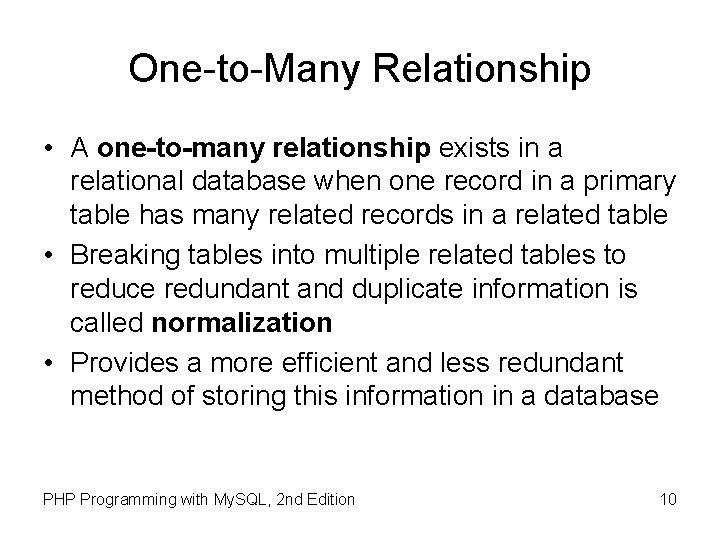 One-to-Many Relationship

• A one-to-many relationship exists in a relational database when one record in a primary table has many related records in a related table
• Breaking tables into multiple related tables to reduce redundant and duplicate information is called normalization
• Provides a more efficient and less redundant method of storing this information in a database

PHP Programming with MySQL, 2nd Edition 10